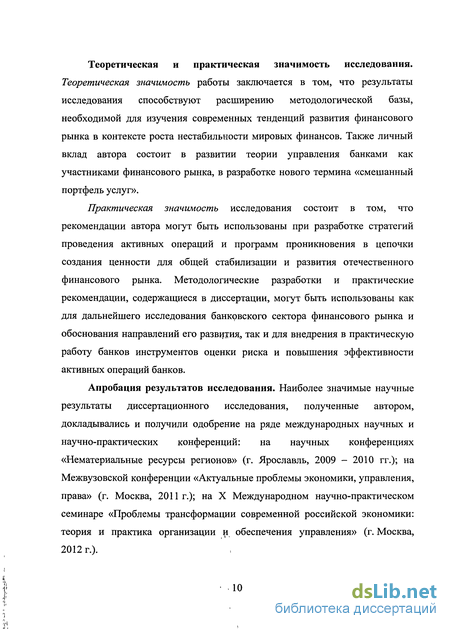 **Теоретическая и практическая значимость исследования.** *Теоретическая значимость* работы заключается в том, что результаты исследования способствуют расширению методологической базы, необходимой для изучения современных тенденций развития финансового рынка в контексте роста нестабильности мировых финансов. Также личный вклад автора состоит в развитии теории управления банками как участниками финансового рынка, в разработке нового термина «смешанный портфель услуг».

*Практическая значимость* исследования состоит в том, что рекомендации автора могут быть использованы при разработке стратегий проведения активных операций и программ проникновения в цепочки создания ценности для общей стабилизации и развития отечественного финансового рынка. Методологические разработки и практические рекомендации, содержащиеся в диссертации, могут быть использованы как для дальнейшего исследования банковского сектора финансового рынка и обоснования направлений его развития, так и для внедрения в практическую работу банков инструментов оценки риска и повышения эффективности активных операций банков.

**Апробация результатов исследования.** Наиболее значимые научные результаты диссертационного исследования, полученные автором, докладывались и получили одобрение на ряде международных научных и научно-практических конференций: на научных конференциях «Нематериальные ресурсы регионов» (г. Ярославль, 2009 – 2010 гг.); на Межвузовской конференции «Актуальные проблемы экономики, управления, права» (г. Москва, 2011 г.); на X Международном научно-практическом семинаре «Проблемы трансформации современной российской экономики: теория и практика организации и обеспечения управления» (г. Москва, 2012 г.).

10

dsLib.net
библиотека диссертаций